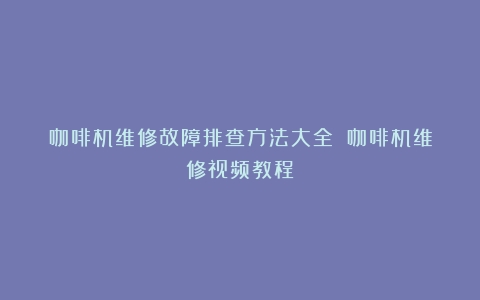 咖啡机维修故障排查方法大全 咖啡机维修视频教程